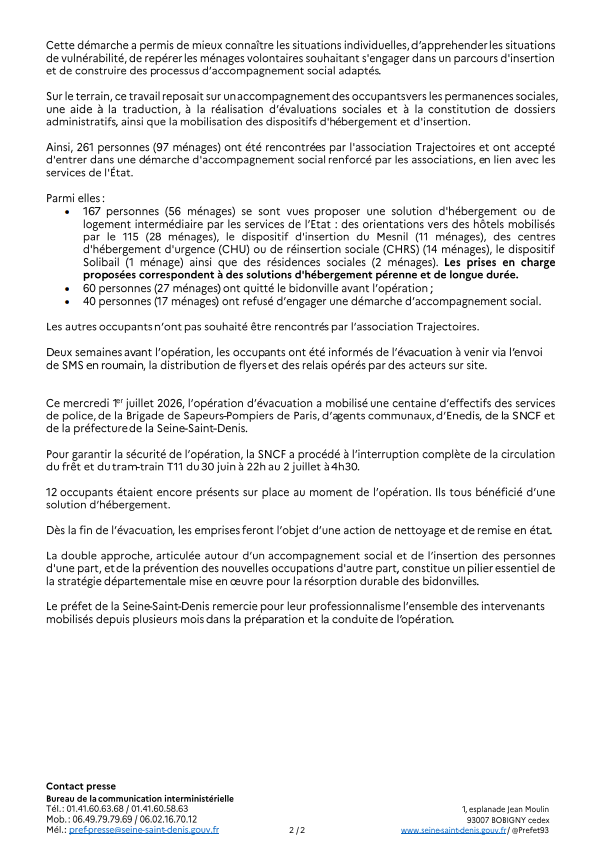 Cette démarche a permis de mieux connaître les situations individuelles, d'apprehender les situations de vulnérabilité, de repérer les ménages volontaires souhaitant s'engager dans un parcours d'insertion et de construire des processus d'accompagnement social adaptés.

Sur le terrain, ce travail reposait sur un accompagnement des occupants vers les permanences sociales, une aide à la traduction, à la réalisation d'évaluations sociales et à la constitution de dossiers administratifs, ainsi que la mobilisation des dispositifs d'hébergement et d'insertion.

Ainsi, 261 personnes (97 ménages) ont été rencontrées par l'association Trajectoires et ont accepté d'entrer dans une démarche d'accompagnement social renforcé par les associations, en lien avec les services de l'État.

Parmi elles :
• 167 personnes (56 ménages) se sont vues proposer une solution d'hébergement ou de logement intermédiaire par les services de l'Etat : des orientations vers des hôtels mobilisés par le 115 (28 ménages), le dispositif d'insertion du Mesnil (11 ménages), des centres d'hébergement d'urgence (CHU) ou de réinsertion sociale (CHRS) (14 ménages), le dispositif Solibail (1 ménage) ainsi que des résidences sociales (2 ménages). Les prises en charge proposées correspondent à des solutions d'hébergement pérenne et de longue durée.
• 60 personnes (27 ménages) ont quitté le bidonville avant l'opération ;
• 40 personnes (17 ménages) ont refusé d'engager une démarche d'accompagnement social.

Les autres occupants n'ont pas souhaité être rencontrés par l'association Trajectoires.

Deux semaines avant l'opération, les occupants ont été informés de l'évacuation à venir via l'envoi de SMS en roumain, la distribution de flyers et des relais opérés par des acteurs sur site.

Ce mercredi 1$^{er}$ juillet 2026, l'opération d'évacuation a mobilisé une centaine d'effectifs des services de police, de la Brigade de Sapeurs-Pompiers de Paris, d'agents communaux, d'Enedis, de la SNCF et de la préfecture de la Seine-Saint-Denis.

Pour garantir la sécurité de l'opération, la SNCF a procédé à l'interruption complète de la circulation du frêt et du tram-train T11 du 30 juin à 22h au 2 juillet à 4h30.

12 occupants étaient encore présents sur place au moment de l'opération. Ils tous bénéficié d'une solution d'hébergement.

Dès la fin de l'évacuation, les emprises feront l'objet d'une action de nettoyage et de remise en état.

La double approche, articulée autour d'un accompagnement social et de l'insertion des personnes d'une part, et de la prévention des nouvelles occupations d'autre part, constitue un pilier essentiel de la stratégie départementale mise en œuvre pour la résorption durable des bidonvilles.

Le préfet de la Seine-Saint-Denis remercie pour leur professionnalisme l'ensemble des intervenants mobilisés depuis plusieurs mois dans la préparation et la conduite de l'opération.

Contact presse
Bureau de la communication interministérielle
Tél. : 01.41.60.63.68 / 01.41.60.58.63
Mob. : 06.49.79.79.69 / 06.02.16.70.12
Mél. : pref-presse@seine-saint-denis.gouv.fr

2 / 2

1, esplanade Jean Moulin
93007 BOBIGNY cedex
www.seine-saint-denis.gouv.fr / @Prefet93